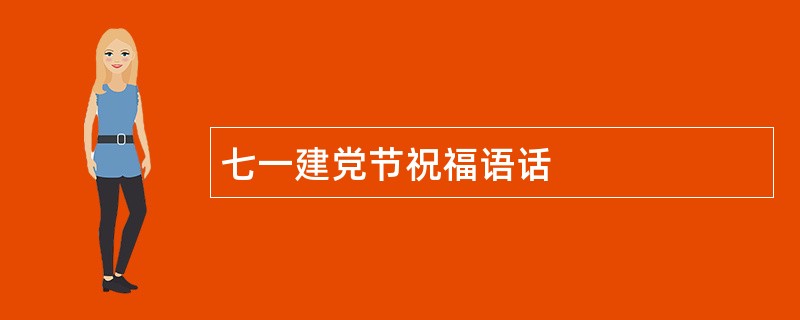 七一建党节祝福语话